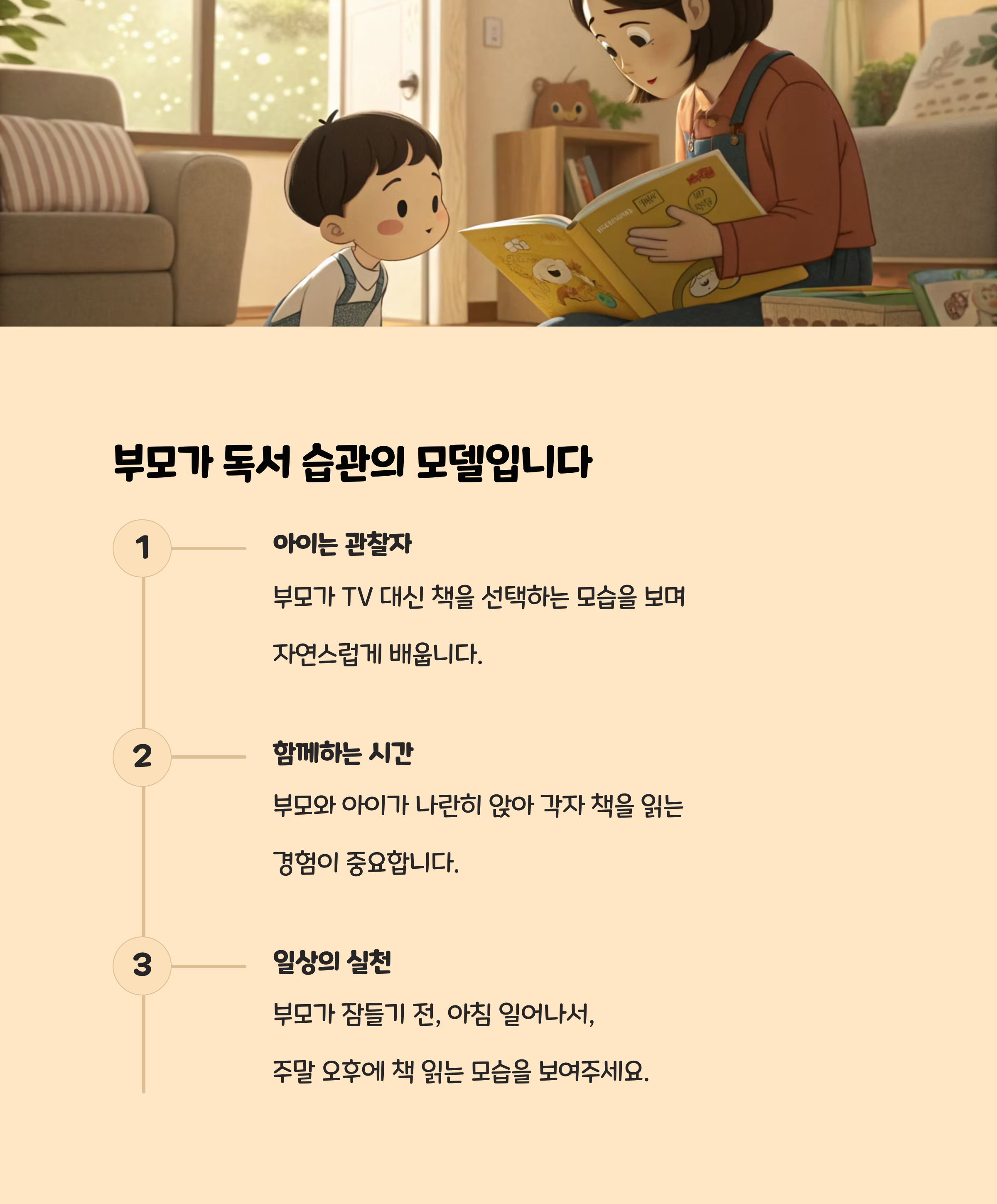 부모가 독서 습관의 모델입니다

1

아이는 관찰자

부모가 TV 대신 책을 선택하는 모습을 보며 자연스럽게 배웁니다.

2

함께하는 시간

부모와 아이가 나란히 앉아 각자 책을 읽는 경험이 중요합니다.

3

일상의 실천

부모가 잠들기 전, 아침 일어나서, 주말 오후에 책 읽는 모습을 보여주세요.